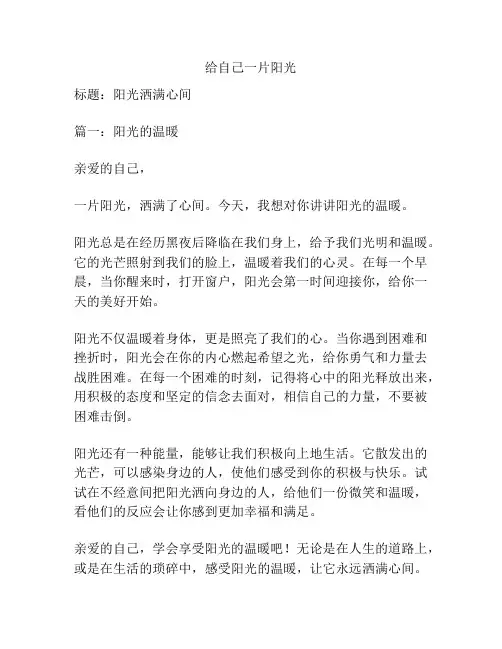 给自己一片阳光

标题：阳光洒满心间

篇一：阳光的温暖

亲爱的自己，

一片阳光，洒满了心间。今天，我想对你讲讲阳光的温暖。

阳光总是在经历黑夜后降临在我们身上，给予我们光明和温暖。它的光芒照射到我们的脸上，温暖着我们的心灵。在每一个早晨，当你醒来时，打开窗户，阳光会第一时间迎接你，给你一天的美好开始。

阳光不仅温暖着身体，更是照亮了我们的心。当你遇到困难和挫折时，阳光会在你的内心燃起希望之光，给你勇气和力量去战胜困难。在每一个困难的时刻，记得将心中的阳光释放出来，用积极的态度和坚定的信念去面对，相信自己的力量，不要被困难击倒。

阳光还有一种能量，能够让我们积极向上地生活。它散发出的光芒，可以感染身边的人，使他们感受到你的积极与快乐。试试在不经意间把阳光洒向身边的人，给他们一份微笑和温暖，看他们的反应会让你感到更加幸福和满足。

亲爱的自己，学会享受阳光的温暖吧！无论是在人生的道路上，或是在生活的琐碎中，感受阳光的温暖，让它永远洒满心间。